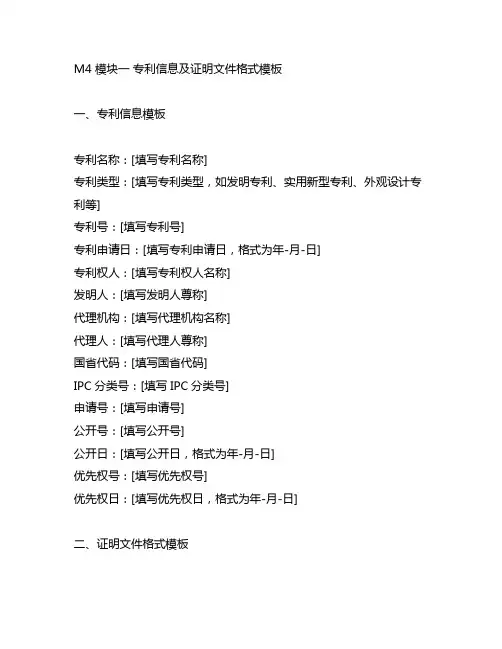 M4 模块一 专利信息及证明文件格式模板

一、专利信息模板

专利名称：[填写专利名称]
专利类型：[填写专利类型，如发明专利、实用新型专利、外观设计专利等]
专利号：[填写专利号]
专利申请日：[填写专利申请日，格式为年-月-日]
专利权人：[填写专利权人名称]
发明人：[填写发明人尊称]
代理机构：[填写代理机构名称]
代理人：[填写代理人尊称]
国省代码：[填写国省代码]
IPC 分类号：[填写 IPC 分类号]
申请号：[填写申请号]
公开号：[填写公开号]
公开日：[填写公开日，格式为年-月-日]
优先权号：[填写优先权号]
优先权日：[填写优先权日，格式为年-月-日]

二、证明文件格式模板